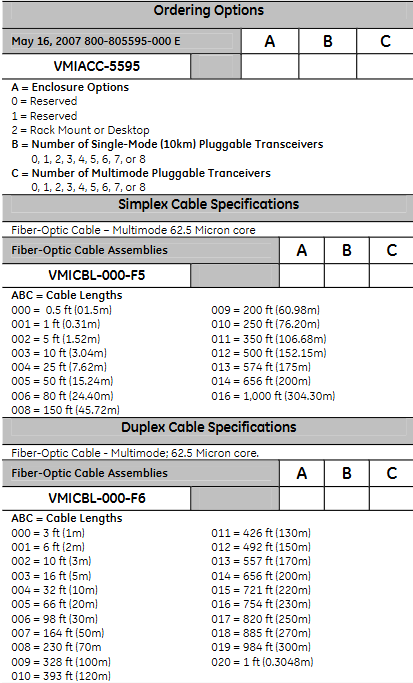 Ordering Options

| May 16, 2007 800-805595-000 E | | A | B | C |
|---|---|---|---|---|
| VMIACC-5595 | | | | |

A = Enclosure Options
0 = Reserved
1 = Reserved
2 = Rack Mount or Desktop
B = Number of Single-Mode (10km) Pluggable Transceivers
0, 1, 2, 3, 4, 5, 6, 7, or 8
C = Number of Multimode Pluggable Tranceivers
0, 1, 2, 3, 4, 5, 6, 7, or 8

Simplex Cable Specifications

Fiber-Optic Cable – Multimode 62.5 Micron core

| Fiber-Optic Cable Assemblies | | A | B | C |
|---|---|---|---|---|
| VMICBL-000-F5 | | | | |

ABC = Cable Lengths
000 = 0.5 ft (01.5m)
001 = 1 ft (0.31m)
002 = 5 ft (1.52m)
003 = 10 ft (3.04m)
004 = 25 ft (7.62m)
005 = 50 ft (15.24m)
006 = 80 ft (24.40m)
008 = 150 ft (45.72m)

009 = 200 ft (60.98m)
010 = 250 ft (76.20m)
011 = 350 ft (106.68m)
012 = 500 ft (152.15m)
013 = 574 ft (175m)
014 = 656 ft (200m)
016 = 1,000 ft (304.30m)

Duplex Cable Specifications

Fiber-Optic Cable - Multimode; 62.5 Micron core.

| Fiber-Optic Cable Assemblies | | A | B | C |
|---|---|---|---|---|
| VMICBL-000-F6 | | | | |

ABC = Cable Lengths
000 = 3 ft (1m)
001 = 6 ft (2m)
002 = 10 ft (3m)
003 = 16 ft (5m)
004 = 32 ft (10m)
005 = 66 ft (20m)
006 = 98 ft (30m)
007 = 164 ft (50m)
008 = 230 ft (70m
009 = 328 ft (100m)
010 = 393 ft (120m)

011 = 426 ft (130m)
012 = 492 ft (150m)
013 = 557 ft (170m)
014 = 656 ft (200m)
015 = 721 ft (220m)
016 = 754 ft (230m)
017 = 820 ft (250m)
018 = 885 ft (270m)
019 = 984 ft (300m)
020 = 1 ft (0.3048m)